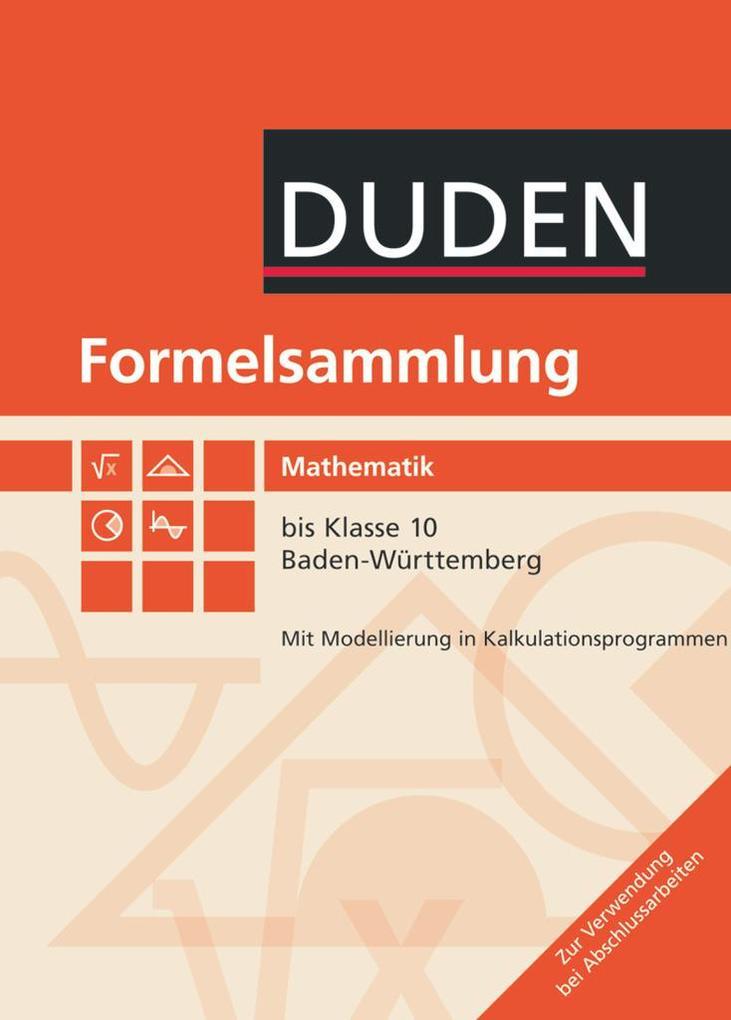 DUDEN

Formelsammlung

$\sqrt{x}$

Mathematik

bis Klasse 10
Baden-Württemberg

Mit Modellierung in Kalkulationsprogrammen

Zur Verwendung bei Abschlussarbeiten